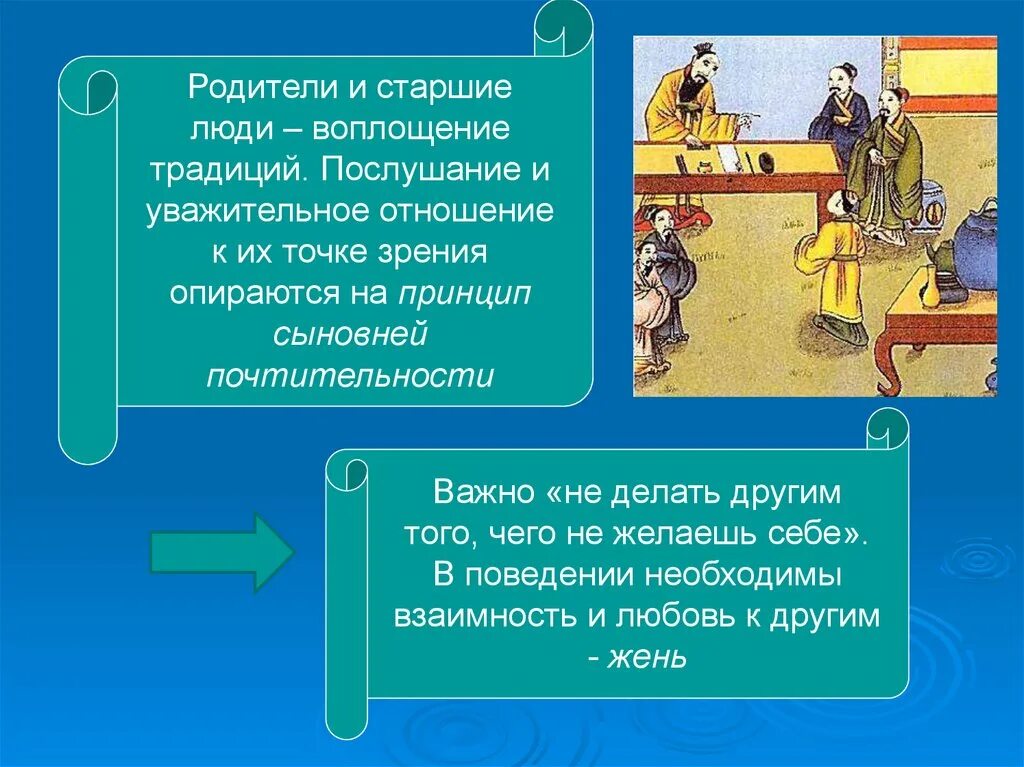 Родители и старшие люди – воплощение традиций. Послушание и уважительное отношение к их точке зрения опираются на принцип сыновней почтительности

Важно «не делать другим того, чего не желаешь себе». В поведении необходимы взаимность и любовь к другим - жень